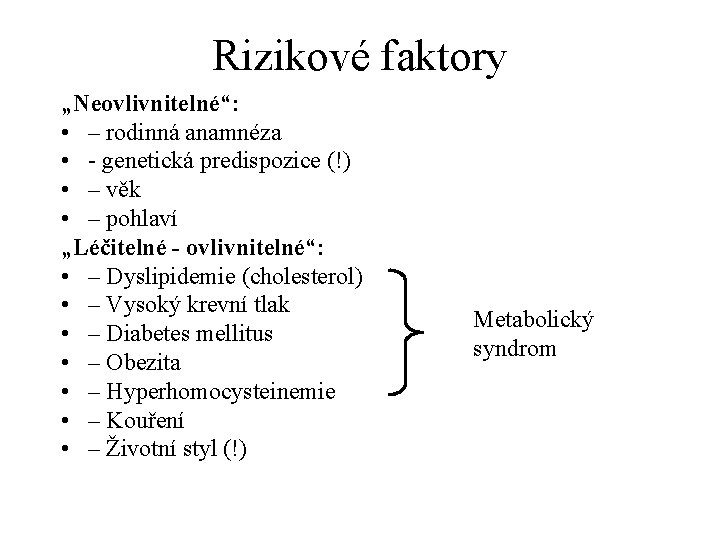 Rizikové faktory

„Neovlivnitelné“:
• – rodinná anamnéza
• - genetická predispozice (!)
• – věk
• – pohlaví

„Léčitelné - ovlivnitelné“:
• – Dyslipidemie (cholesterol)
• – Vysoký krevní tlak
• – Diabetes mellitus
• – Obezita
• – Hyperhomocysteinemie
• – Kouření
• – Životní styl (!)

Metabolický syndrom